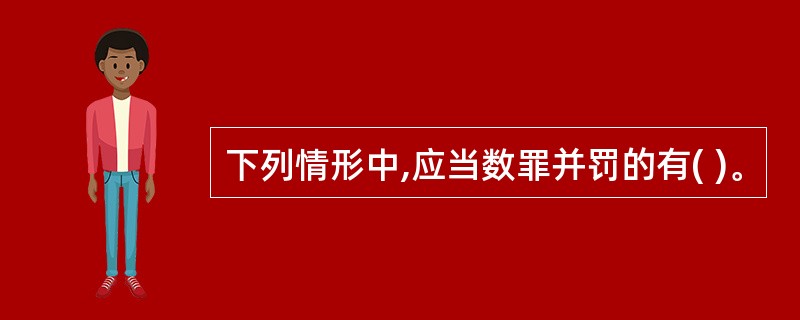 下列情形中,应当数罪并罚的有( )。